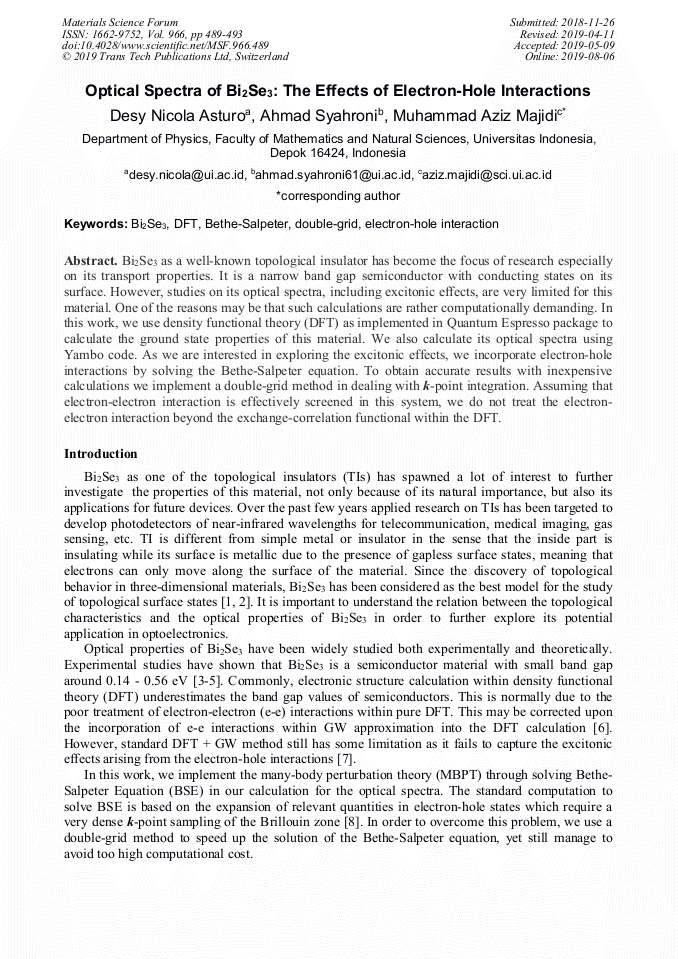 Materials Science Forum
ISSN: 1662-9752, Vol. 966, pp 489-493
doi:10.4028/www.scientific.net/MSF.966.489
© 2019 Trans Tech Publications Ltd, Switzerland

Submitted: 2018-11-26
Revised: 2019-04-11
Accepted: 2019-05-09
Online: 2019-08-06

Optical Spectra of $Bi_2Se_3$: The Effects of Electron-Hole Interactions

Desy Nicola Asturo$^a$, Ahmad Syahroni$^b$, Muhammad Aziz Majidi$^{c*}$

Department of Physics, Faculty of Mathematics and Natural Sciences, Universitas Indonesia, Depok 16424, Indonesia

$^a$desy.nicola@ui.ac.id, $^b$ahmad.syahroni61@ui.ac.id, $^c$aziz.majidi@sci.ui.ac.id

*corresponding author

Keywords: $Bi_2Se_3$, DFT, Bethe-Salpeter, double-grid, electron-hole interaction

Abstract. $Bi_2Se_3$ as a well-known topological insulator has become the focus of research especially on its transport properties. It is a narrow band gap semiconductor with conducting states on its surface. However, studies on its optical spectra, including excitonic effects, are very limited for this material. One of the reasons may be that such calculations are rather computationally demanding. In this work, we use density functional theory (DFT) as implemented in Quantum Espresso package to calculate the ground state properties of this material. We also calculate its optical spectra using Yambo code. As we are interested in exploring the excitonic effects, we incorporate electron-hole interactions by solving the Bethe-Salpeter equation. To obtain accurate results with inexpensive calculations we implement a double-grid method in dealing with $k$-point integration. Assuming that electron-electron interaction is effectively screened in this system, we do not treat the electron-electron interaction beyond the exchange-correlation functional within the DFT.

Introduction

$Bi_2Se_3$ as one of the topological insulators (TIs) has spawned a lot of interest to further investigate the properties of this material, not only because of its natural importance, but also its applications for future devices. Over the past few years applied research on TIs has been targeted to develop photodetectors of near-infrared wavelengths for telecommunication, medical imaging, gas sensing, etc. TI is different from simple metal or insulator in the sense that the inside part is insulating while its surface is metallic due to the presence of gapless surface states, meaning that electrons can only move along the surface of the material. Since the discovery of topological behavior in three-dimensional materials, $Bi_2Se_3$ has been considered as the best model for the study of topological surface states [1, 2]. It is important to understand the relation between the topological characteristics and the optical properties of $Bi_2Se_3$ in order to further explore its potential application in optoelectronics.

Optical properties of $Bi_2Se_3$ have been widely studied both experimentally and theoretically. Experimental studies have shown that $Bi_2Se_3$ is a semiconductor material with small band gap around 0.14 - 0.56 eV [3-5]. Commonly, electronic structure calculation within density functional theory (DFT) underestimates the band gap values of semiconductors. This is normally due to the poor treatment of electron-electron (e-e) interactions within pure DFT. This may be corrected upon the incorporation of e-e interactions within GW approximation into the DFT calculation [6]. However, standard DFT + GW method still has some limitation as it fails to capture the excitonic effects arising from the electron-hole interactions [7].

In this work, we implement the many-body perturbation theory (MBPT) through solving Bethe-Salpeter Equation (BSE) in our calculation for the optical spectra. The standard computation to solve BSE is based on the expansion of relevant quantities in electron-hole states which require a very dense $k$-point sampling of the Brillouin zone [8]. In order to overcome this problem, we use a double-grid method to speed up the solution of the Bethe-Salpeter equation, yet still manage to avoid too high computational cost.